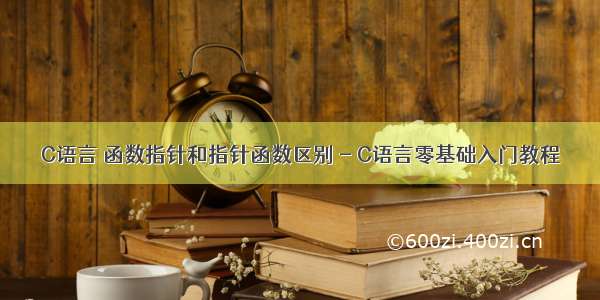 C语言 函数指针和指针函数区别 – C语言零基础入门教程

©600zi.400zi.cn